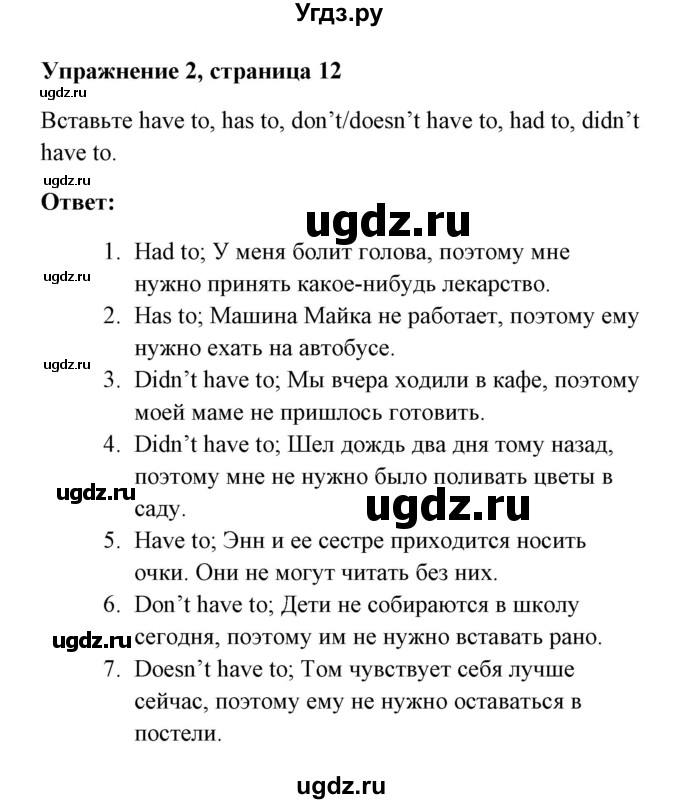 Угдз.ру

**Упражнение 2, страница 12**

ugdz.ru

Вставьте have to, has to, don't/doesn't have to, had to, didn't have to.

ugdz.ru

**Ответ:**

ugdz.ru

1. Had to; У меня болит голова, поэтому мне нужно принять какое-нибудь лекарство.

ugdz.ru

2. Has to; Машина Майка не работает, поэтому ему нужно ехать на автобусе.

ugdz.ru

3. Didn't have to; Мы вчера ходили в кафе, поэтому моей маме не пришлось готовить.
4. Didn't have to; Шел дождь два дня тому назад, поэтому мне не нужно было поливать цветы в саду.

ugdz.ru

ugdz.ru

5. Have to; Энн и ее сестре приходится носить очки. Они не могут читать без них.
6. Don't have to; Дети не собираются в школу сегодня, поэтому им не нужно вставать рано.

ugdz.ru

7. Doesn't have to; Том чувствует себя лучше сейчас, поэтому ему не нужно оставаться в постели.

ugdz.ru